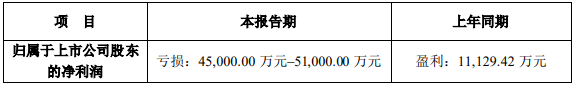 | 项　目 | 本报告期 | 上年同期 |
|---|---|---|
| 归属于上市公司股东的净利润 | 亏损：45,000.00 万元–51,000.00 万元 | 盈利：11,129.42 万元 |